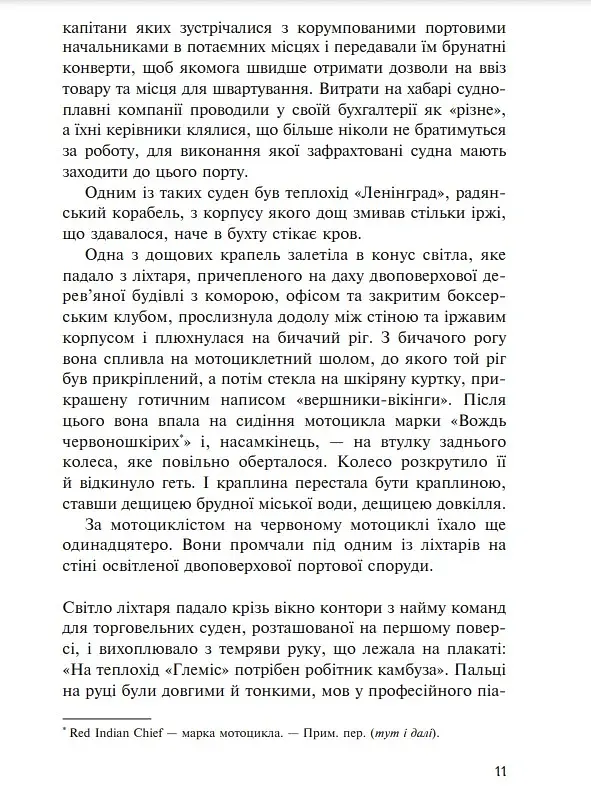 капітани яких зустрічалися з корумпованими портовими начальниками в потаємних місцях і передавали їм брунатні конверти, щоб якомога швидше отримати дозволи на ввіз товару та місця для швартування. Витрати на хабарі судноплавні компанії проводили у своїй бухгалтерії як «різне», а їхні керівники клялися, що більше ніколи не братимуться за роботу, для виконання якої зафрахтовані судна мають заходити до цього порту.

Одним із таких суден був теплохід «Ленінград», радянський корабель, з корпусу якого дощ змивав стільки іржі, що здавалося, наче в бухту стікає кров.

Одна з дощових крапель залетіла в конус світла, яке падало з ліхтаря, причепленого на даху двоповерхової дерев'яної будівлі з коморою, офісом та закритим боксерським клубом, прослизнула додолу між стіною та іржавим корпусом і плюхнулася на бичачий ріг. З бичачого рогу вона спливла на мотоциклетний шолом, до якого той ріг був прикріплений, а потім стекла на шкіряну куртку, прикрашену готичним написом «вершники-вікінги». Після цього вона впала на сидіння мотоцикла марки «Вождь червоношкірих$^{*}$» і, насамкінець, — на втулку заднього колеса, яке повільно оберталося. Колесо розкрутило її й відкинуло геть. І краплина перестала бути краплиною, ставши дещицею брудної міської води, дещицею довкілля.

За мотоциклістом на червоному мотоциклі їхало ще одинадцятеро. Вони промчали під одним із ліхтарів на стіні освітленої двоповерхової портової споруди.

Світло ліхтаря падало крізь вікно контори з найму команд для торговельних суден, розташованої на першому поверсі, і вихоплювало з темряви руку, що лежала на плакаті: «На теплохід «Глеміс» потрібен робітник камбуза». Пальці на руці були довгими й тонкими, мов у професійного піа-

$^{*}$ Red Indian Chief — марка мотоцикла. — Прим. пер. (тут і далі).

11